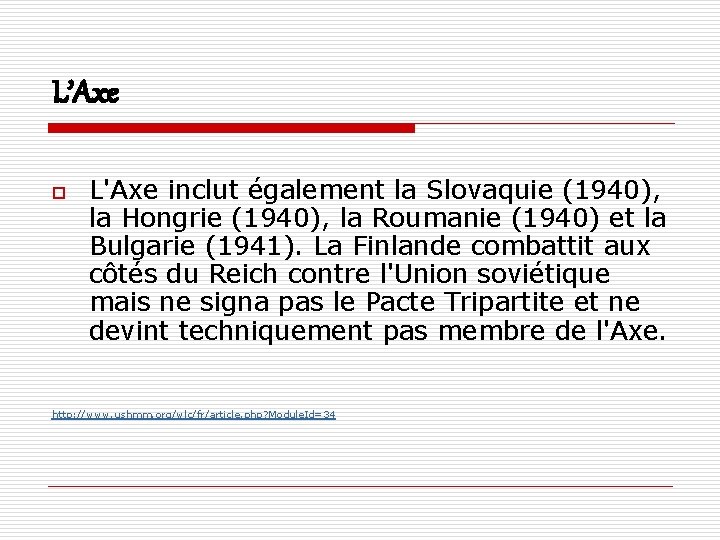 L'Axe

L'Axe inclut également la Slovaquie (1940), la Hongrie (1940), la Roumanie (1940) et la Bulgarie (1941). La Finlande combattit aux côtés du Reich contre l'Union soviétique mais ne signa pas le Pacte Tripartite et ne devint techniquement pas membre de l'Axe.

http://www.ushmm.org/wlc/fr/article.php?ModuleId=34